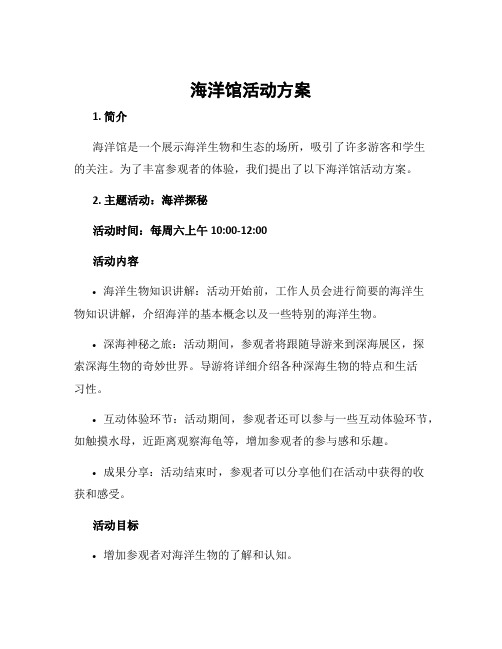 海洋馆活动方案

1. 简介

海洋馆是一个展示海洋生物和生态的场所，吸引了许多游客和学生的关注。为了丰富参观者的体验，我们提出了以下海洋馆活动方案。

2. 主题活动：海洋探秘

活动时间：每周六上午 10:00-12:00

活动内容

• 海洋生物知识讲解：活动开始前，工作人员会进行简要的海洋生物知识讲解，介绍海洋的基本概念以及一些特别的海洋生物。

• 深海神秘之旅：活动期间，参观者将跟随导游来到深海展区，探索深海生物的奇妙世界。导游将详细介绍各种深海生物的特点和生活习性。

• 互动体验环节：活动期间，参观者还可以参与一些互动体验环节，如触摸水母，近距离观察海龟等，增加参观者的参与感和乐趣。

• 成果分享：活动结束时，参观者可以分享他们在活动中获得的收获和感受。

活动目标

• 增加参观者对海洋生物的了解和认知。